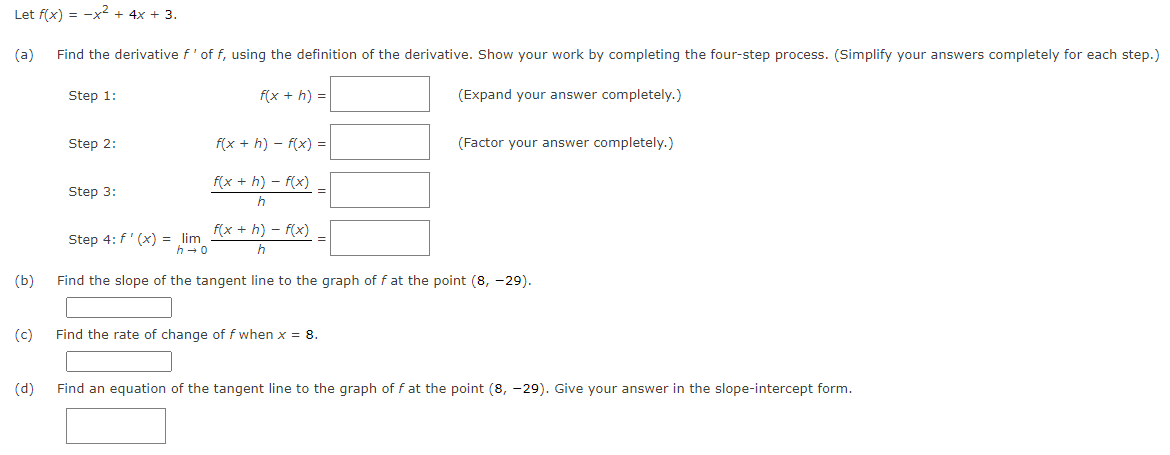 Let $f(x) = -x^2 + 4x + 3$.

(a) Find the derivative $f'$ of $f$, using the definition of the derivative. Show your work by completing the four-step process. (Simplify your answers completely for each step.)

Step 1: $f(x + h) =$ (Expand your answer completely.)

Step 2: $f(x + h) - f(x) =$ (Factor your answer completely.)

Step 3: $\frac{f(x + h) - f(x)}{h} =$

Step 4: $f'(x) = \lim_{h \to 0} \frac{f(x + h) - f(x)}{h} =$

(b) Find the slope of the tangent line to the graph of $f$ at the point $(8, -29)$.

(c) Find the rate of change of $f$ when $x = 8$.

(d) Find an equation of the tangent line to the graph of $f$ at the point $(8, -29)$. Give your answer in the slope-intercept form.